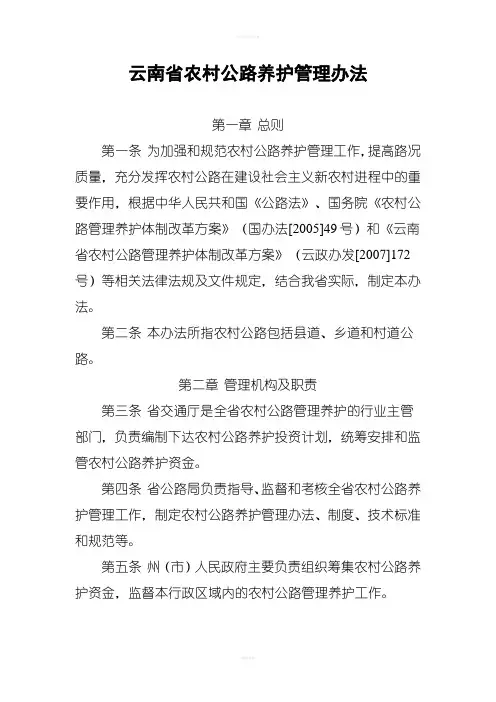 云南省农村公路养护管理办法

第一章 总则

第一条 为加强和规范农村公路养护管理工作，提高路况质量，充分发挥农村公路在建设社会主义新农村进程中的重要作用，根据中华人民共和国《公路法》、国务院《农村公路管理养护体制改革方案》（国办法[2005]49号）和《云南省农村公路管理养护体制改革方案》（云政办发[2007]172号）等相关法律法规及文件规定，结合我省实际，制定本办法。

第二条 本办法所指农村公路包括县道、乡道和村道公路。

第二章 管理机构及职责

第三条 省交通厅是全省农村公路管理养护的行业主管部门，负责编制下达农村公路养护投资计划，统筹安排和监管农村公路养护资金。

第四条 省公路局负责指导、监督和考核全省农村公路养护管理工作，制定农村公路养护管理办法、制度、技术标准和规范等。

第五条 州（市）人民政府主要负责组织筹集农村公路养护资金，监督本行政区域内的农村公路管理养护工作。